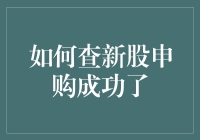 如何查新股申购成功了